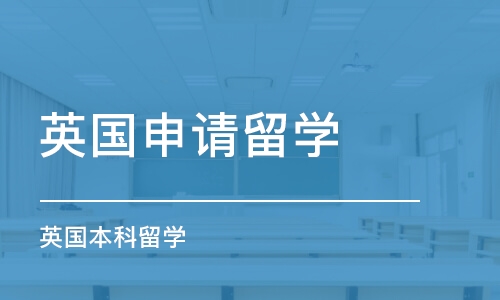 英国申请留学

英国本科留学